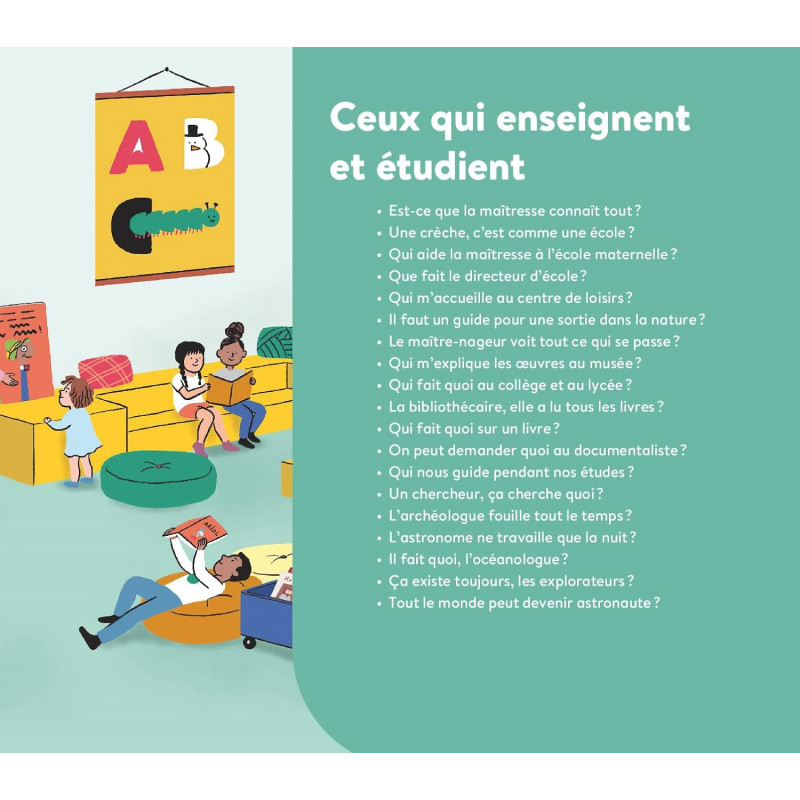 A B
C

Ceux qui enseignent et étudient

• Est-ce que la maîtresse connaît tout ?
• Une crèche, c'est comme une école ?
• Qui aide la maîtresse à l'école maternelle ?
• Que fait le directeur d'école ?
• Qui m'accueille au centre de loisirs ?
• Il faut un guide pour une sortie dans la nature ?
• Le maître-nageur voit tout ce qui se passe ?
• Qui m'explique les œuvres au musée ?
• Qui fait quoi au collège et au lycée ?
• La bibliothécaire, elle a lu tous les livres ?
• Qui fait quoi sur un livre ?
• On peut demander quoi au documentaliste ?
• Qui nous guide pendant nos études ?
• Un chercheur, ça cherche quoi ?
• L'archéologue fouille tout le temps ?
• L'astronome ne travaille que la nuit ?
• Il fait quoi, l'océanologue ?
• Ça existe toujours, les explorateurs ?
• Tout le monde peut devenir astronaute ?